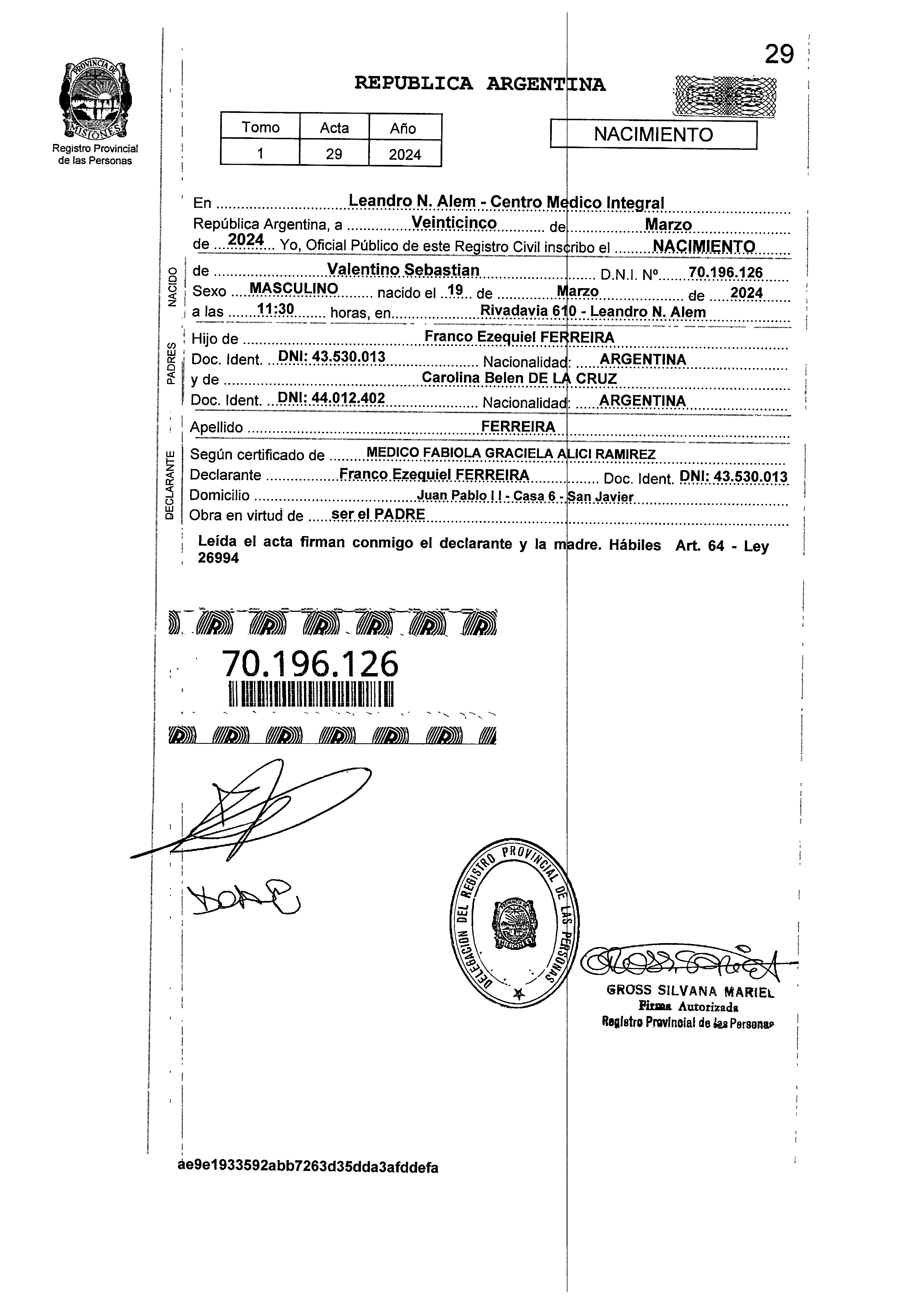 29

PROVINCIA DE MISIONES
Registro Provincial de las Personas

REPUBLICA ARGENTINA

| Tomo | Acta | Año |
|---|---|---|
| 1 | 29 | 2024 |

NACIMIENTO

En Leandro N. Alem - Centro Medico Integral
República Argentina, a Veinticinco de Marzo
de 2024 Yo, Oficial Público de este Registro Civil inscribo el NACIMIENTO

NACIDO
de Valentino Sebastian D.N.I. Nº 70.196.126
Sexo MASCULINO nacido el 19 de Marzo de 2024
a las 11:30 horas, en Rivadavia 610 - Leandro N. Alem

PADRES
Hijo de Franco Ezequiel FERREIRA
Doc. Ident. DNI: 43.530.013 Nacionalidad: ARGENTINA
y de Carolina Belen DE LA CRUZ
Doc. Ident. DNI: 44.012.402 Nacionalidad: ARGENTINA

Apellido FERREIRA

DECLARANTE
Según certificado de MEDICO FABIOLA GRACIELA ALICI RAMIREZ
Declarante Franco Ezequiel FERREIRA Doc. Ident. DNI: 43.530.013
Domicilio Juan Pablo I I - Casa 6 - San Javier
Obra en virtud de ser el PADRE

Leída el acta firman conmigo el declarante y la madre. Hábiles Art. 64 - Ley 26994

70.196.126

DELEGACION DEL REGISTRO PROVINCIAL DE LAS PERSONAS
PROVINCIA DE MISIONES

GROSS SILVANA MARIEL
Firma Autorizada
Registro Provincial de las Personas

ae9e1933592abb7263d35dda3afddefa